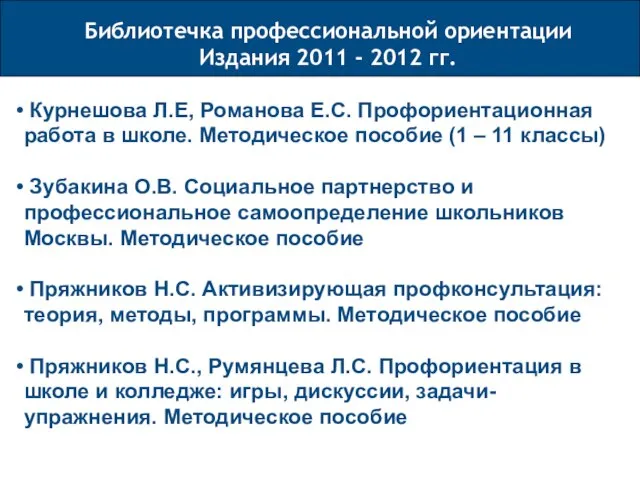 Библиотечка профессиональной ориентации
Издания 2011 - 2012 гг.

• Курнешова Л.Е, Романова Е.С. Профориентационная работа в школе. Методическое пособие (1 – 11 классы)

• Зубакина О.В. Социальное партнерство и профессиональное самоопределение школьников Москвы. Методическое пособие

• Пряжников Н.С. Активизирующая профконсультация: теория, методы, программы. Методическое пособие

• Пряжников Н.С., Румянцева Л.С. Профориентация в школе и колледже: игры, дискуссии, задачи-упражнения. Методическое пособие